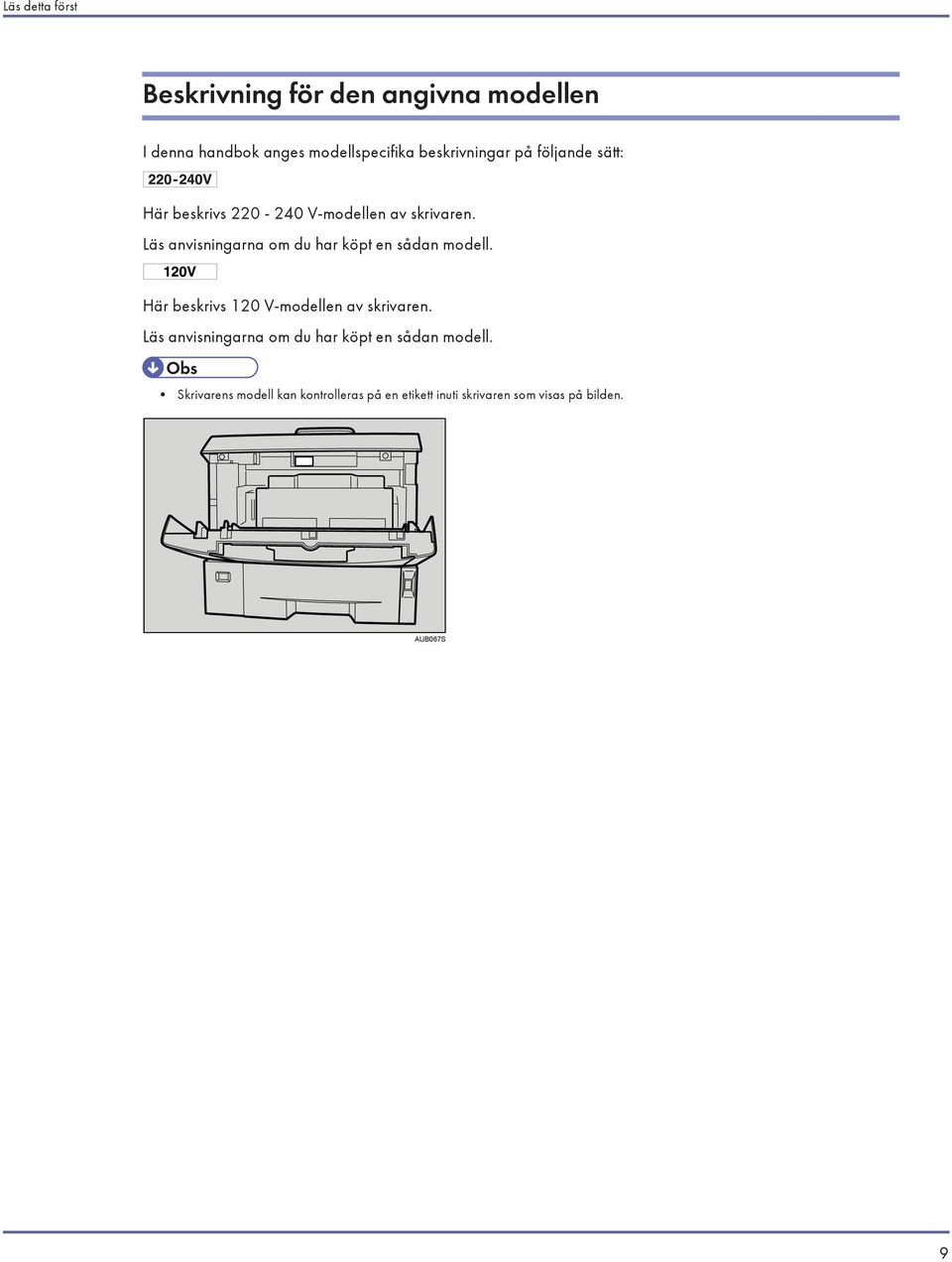 Läs detta först

Beskrivning för den angivna modellen

I denna handbok anges modellspecifika beskrivningar på följande sätt:

220-240V

Här beskrivs 220 - 240 V-modellen av skrivaren.

Läs anvisningarna om du har köpt en sådan modell.

120V

Här beskrivs 120 V-modellen av skrivaren.

Läs anvisningarna om du har köpt en sådan modell.

Obs

• Skrivarens modell kan kontrolleras på en etikett inuti skrivaren som visas på bilden.

AUB067S

9